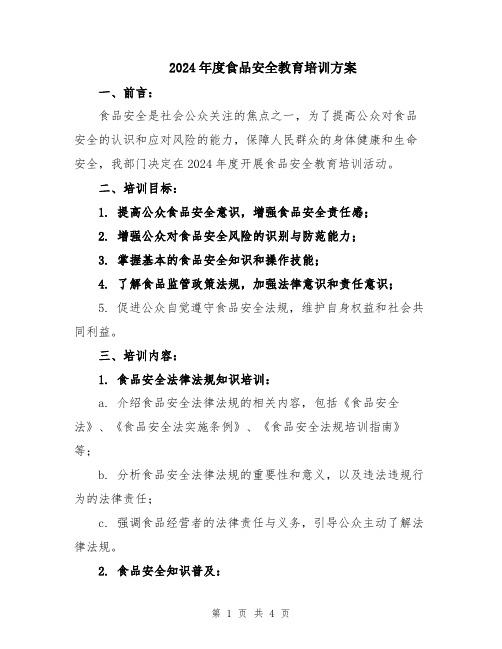 2024年度食品安全教育培训方案

一、前言：

食品安全是社会公众关注的焦点之一，为了提高公众对食品安全的认识和应对风险的能力，保障人民群众的身体健康和生命安全，我部门决定在2024年度开展食品安全教育培训活动。

二、培训目标：

1. 提高公众食品安全意识，增强食品安全责任感；

2. 增强公众对食品安全风险的识别与防范能力；

3. 掌握基本的食品安全知识和操作技能；

4. 了解食品监管政策法规，加强法律意识和责任意识；

5. 促进公众自觉遵守食品安全法规，维护自身权益和社会共同利益。

三、培训内容：

1. 食品安全法律法规知识培训：

a. 介绍食品安全法律法规的相关内容，包括《食品安全法》、《食品安全法实施条例》、《食品安全法规培训指南》等；

b. 分析食品安全法律法规的重要性和意义，以及违法违规行为的法律责任；

c. 强调食品经营者的法律责任与义务，引导公众主动了解法律法规。

2. 食品安全知识普及：

第 1 页 共 4 页